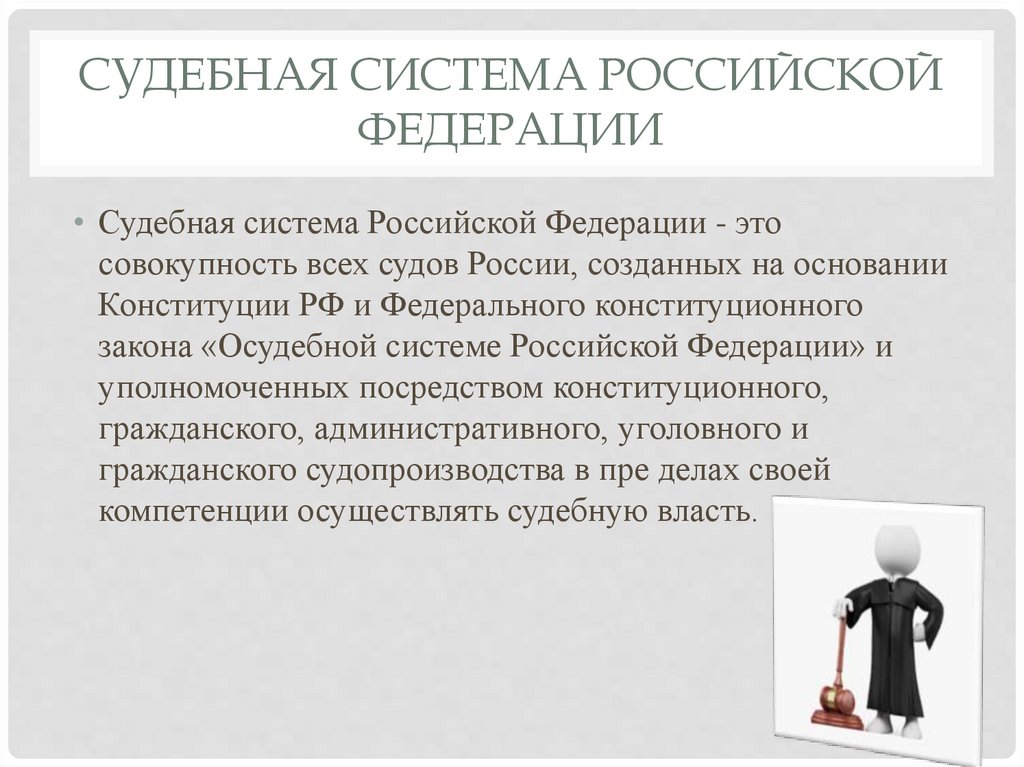 СУДЕБНАЯ СИСТЕМА РОССИЙСКОЙ ФЕДЕРАЦИИ

• Судебная система Российской Федерации - это совокупность всех судов России, созданных на основании Конституции РФ и Федерального конституционного закона «Осудебной системе Российской Федерации» и уполномоченных посредством конституционного, гражданского, административного, уголовного и гражданского судопроизводства в пре делах своей компетенции осуществлять судебную власть.